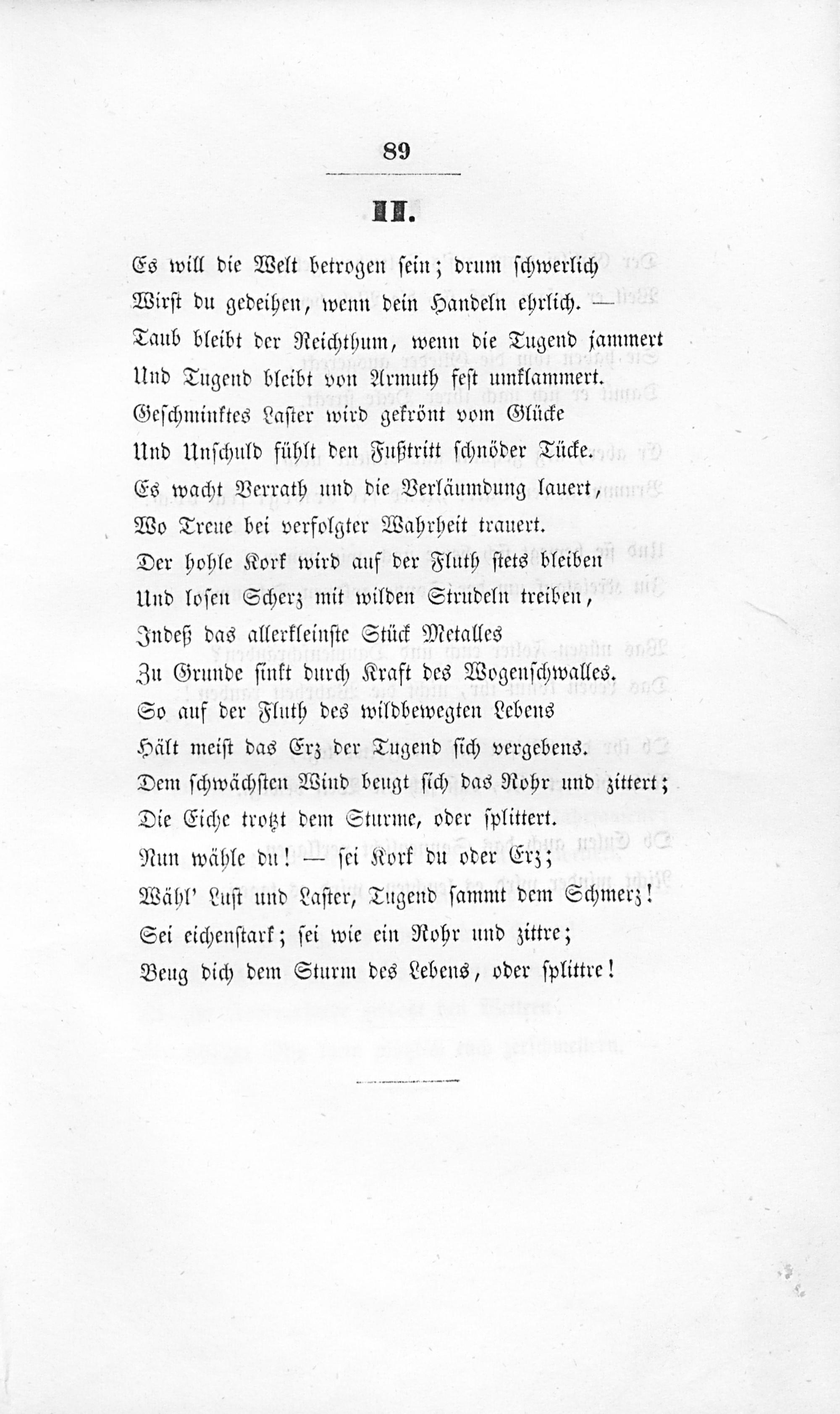 89

II.

Es will die Welt betrogen sein; drum schwerlich
Wirst du gedeihen, wenn dein Handeln ehrlich. —
Taub bleibt der Reichthum, wenn die Tugend jammert
Und Tugend bleibt von Armuth fest umklammert.
Geschminktes Laster wird gekrönt vom Glücke
Und Unschuld fühlt den Fußtritt schnöder Tücke.
Es wacht Verrath und die Verläumdung lauert,
Wo Treue bei verfolgter Wahrheit trauert.
Der hohle Kork wird auf der Fluth stets bleiben
Und losen Scherz mit wilden Strudeln treiben,
Indeß das allerkleinste Stück Metalles
Zu Grunde sinkt durch Kraft des Wogenschwalles.
So auf der Fluth des wildbewegten Lebens
Hält meist das Erz der Tugend sich vergebens.
Dem schwächsten Wind beugt sich das Rohr und zittert;
Die Eiche trotzt dem Sturme, oder splittert.
Nun wähle du! — sei Kork du oder Erz;
Wähl' Lust und Laster, Tugend sammt dem Schmerz!
Sei eichenstark; sei wie ein Rohr und zittre;
Beug dich dem Sturm des Lebens, oder splittre!